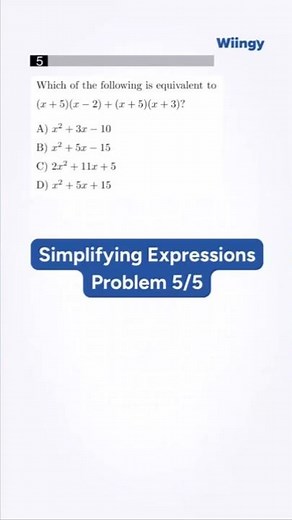 Wiingy

5

Which of the following is equivalent to $(x+5)(x-2)+(x+5)(x+3)$?

A) $x^2+3x-10$
B) $x^2+5x-15$
C) $2x^2+11x+5$
D) $x^2+5x+15$

Simplifying Expressions Problem 5/5